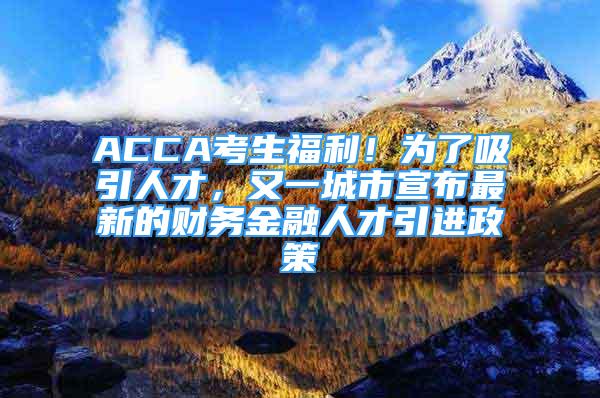 ACCA考生福利！为了吸引人才，又一城市宣布最新的财务金融人才引进政策